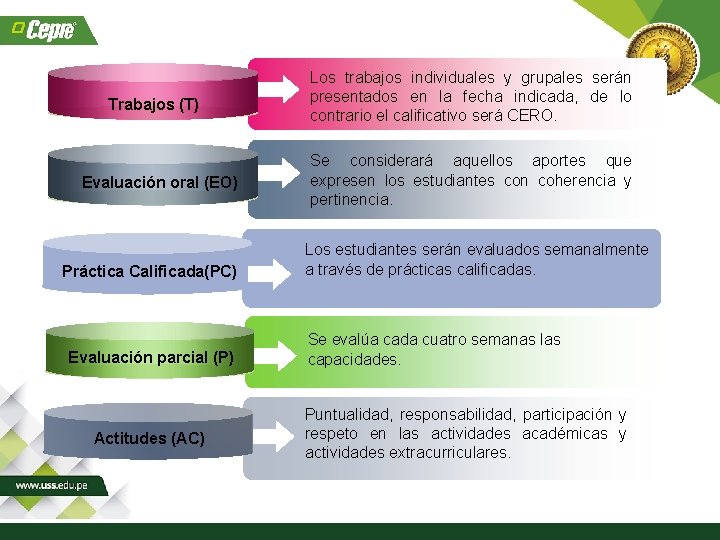 Cepre

Trabajos (T)

Los trabajos individuales y grupales serán presentados en la fecha indicada, de lo contrario el calificativo será CERO.

Evaluación oral (EO)

Se considerará aquellos aportes que expresen los estudiantes con coherencia y pertinencia.

Práctica Calificada(PC)

Los estudiantes serán evaluados semanalmente a través de prácticas calificadas.

Evaluación parcial (P)

Se evalúa cada cuatro semanas las capacidades.

Actitudes (AC)

Puntualidad, responsabilidad, participación y respeto en las actividades académicas y actividades extracurriculares.

www.uss.edu.pe